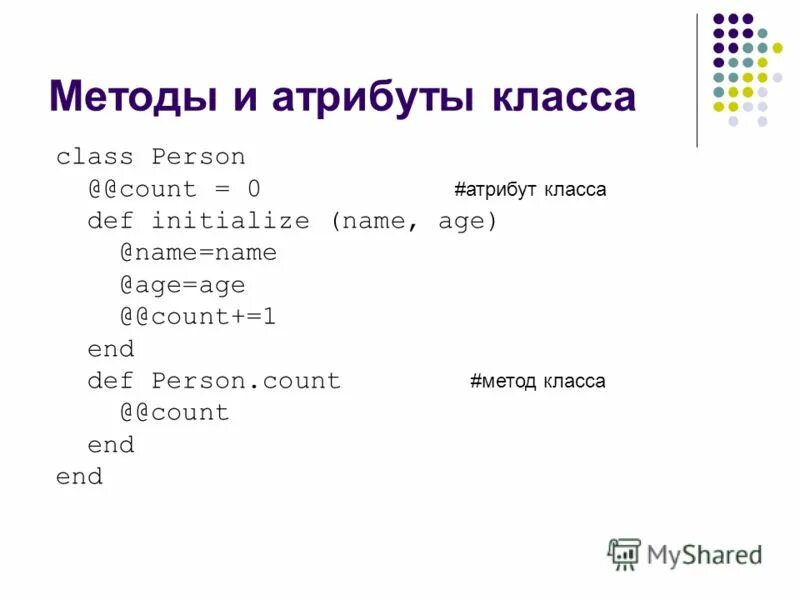 Методы и атрибуты класса

class Person
  @@count = 0 #атрибут класса
  def initialize (name, age)
    @name=name
    @age=age
    @@count+=1
  end
  def Person.count #метод класса
    @@count
  end
end

MyShared